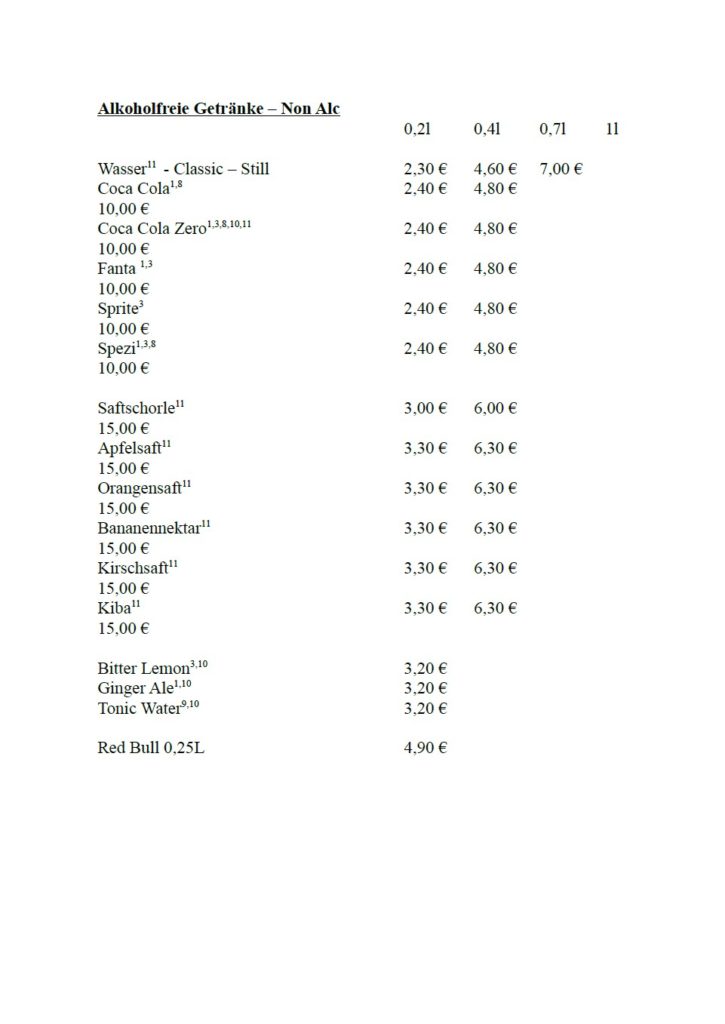 Alkoholfreie Getränke – Non Alc

0,2l 0,4l 0,7l 1l

Wasser$^{11}$ - Classic – Still 2,30 € 4,60 € 7,00 €
Coca Cola$^{1,8}$ 2,40 € 4,80 €
10,00 €
Coca Cola Zero$^{1,3,8,10,11}$ 2,40 € 4,80 €
10,00 €
Fanta $^{1,3}$ 2,40 € 4,80 €
10,00 €
Sprite$^{3}$ 2,40 € 4,80 €
10,00 €
Spezi$^{1,3,8}$ 2,40 € 4,80 €
10,00 €

Saftschorle$^{11}$ 3,00 € 6,00 €
15,00 €
Apfelsaft$^{11}$ 3,30 € 6,30 €
15,00 €
Orangensaft$^{11}$ 3,30 € 6,30 €
15,00 €
Bananennektar$^{11}$ 3,30 € 6,30 €
15,00 €
Kirschsaft$^{11}$ 3,30 € 6,30 €
15,00 €
Kiba$^{11}$ 3,30 € 6,30 €
15,00 €

Bitter Lemon$^{3,10}$ 3,20 €
Ginger Ale$^{1,10}$ 3,20 €
Tonic Water$^{9,10}$ 3,20 €

Red Bull 0,25L 4,90 €